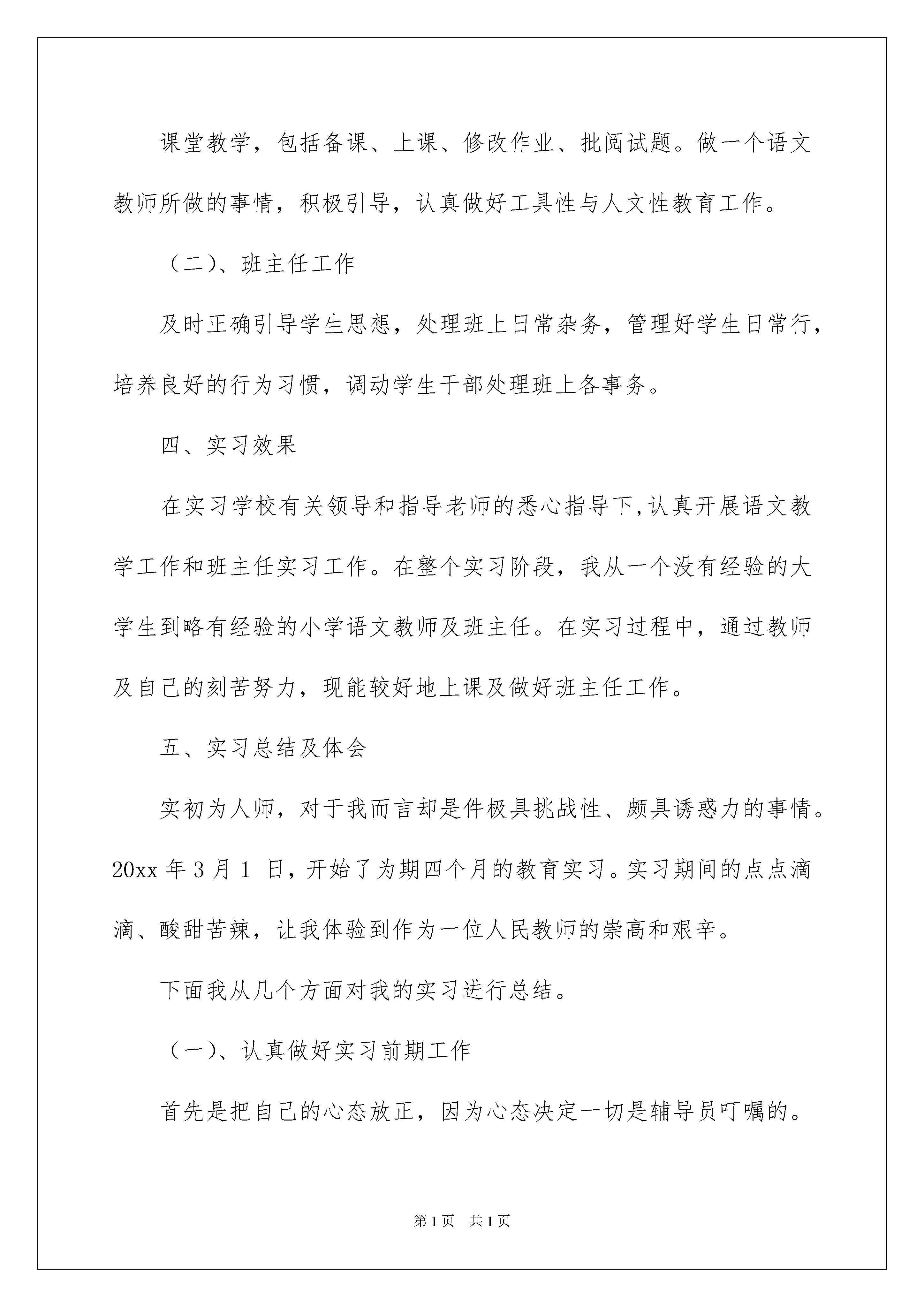 课堂教学，包括备课、上课、修改作业、批阅试题。做一个语文教师所做的事情，积极引导，认真做好工具性与人文性教育工作。

（二）、班主任工作

及时正确引导学生思想，处理班上日常杂务，管理好学生日常行，培养良好的行为习惯，调动学生干部处理班上各事务。

四、实习效果

在实习学校有关领导和指导老师的悉心指导下,认真开展语文教学工作和班主任实习工作。在整个实习阶段，我从一个没有经验的大学生到略有经验的小学语文教师及班主任。在实习过程中，通过教师及自己的刻苦努力，现能较好地上课及做好班主任工作。

五、实习总结及体会

实初为人师，对于我而言却是件极具挑战性、颇具诱惑力的事情。20xx 年 3 月 1 日，开始了为期四个月的教育实习。实习期间的点点滴滴、酸甜苦辣，让我体验到作为一位人民教师的崇高和艰辛。

下面我从几个方面对我的实习进行总结。

（一）、认真做好实习前期工作

首先是把自己的心态放正，因为心态决定一切是辅导员叮嘱的。

第 1 页　共 1 页